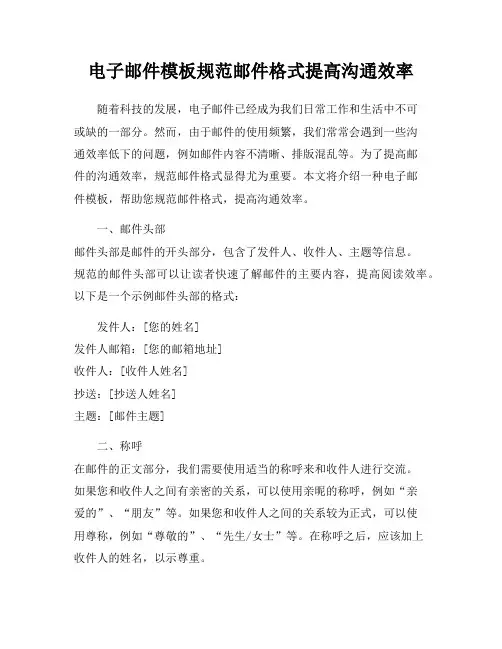 电子邮件模板规范邮件格式提高沟通效率

随着科技的发展，电子邮件已经成为我们日常工作和生活中不可或缺的一部分。然而，由于邮件的使用频繁，我们常常会遇到一些沟通效率低下的问题，例如邮件内容不清晰、排版混乱等。为了提高邮件的沟通效率，规范邮件格式显得尤为重要。本文将介绍一种电子邮件模板，帮助您规范邮件格式，提高沟通效率。

一、邮件头部

邮件头部是邮件的开头部分，包含了发件人、收件人、主题等信息。规范的邮件头部可以让读者快速了解邮件的主要内容，提高阅读效率。以下是一个示例邮件头部的格式：

发件人：[您的姓名]

发件人邮箱：[您的邮箱地址]

收件人：[收件人姓名]

抄送：[抄送人姓名]

主题：[邮件主题]

二、称呼

在邮件的正文部分，我们需要使用适当的称呼来和收件人进行交流。如果您和收件人之间有亲密的关系，可以使用亲昵的称呼，例如“亲爱的”、“朋友”等。如果您和收件人之间的关系较为正式，可以使用尊称，例如“尊敬的”、“先生/女士”等。在称呼之后，应该加上收件人的姓名，以示尊重。